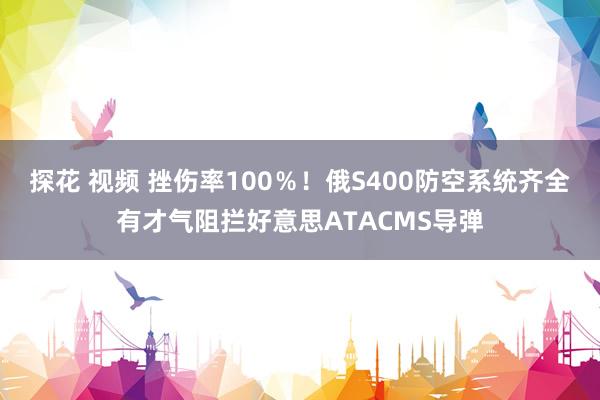 探花 视频 挫伤率100％！俄S400防空系统齐全有才气阻拦好意思ATACMS导弹